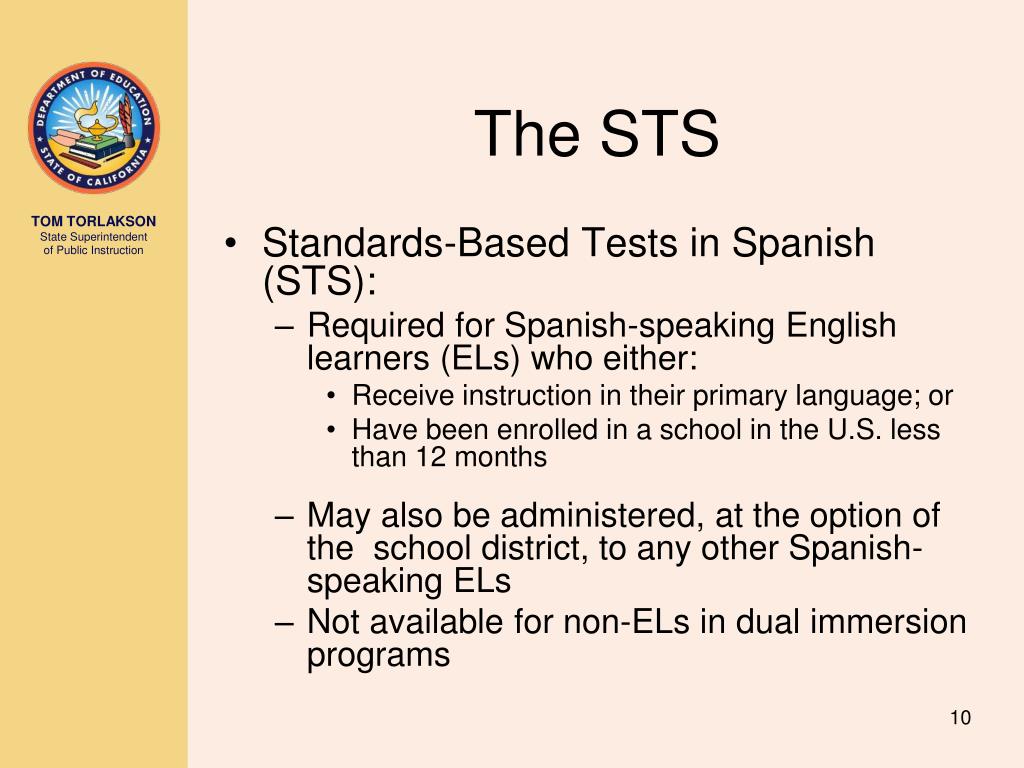 DEPARTMENT OF EDUCATION
STATE OF CALIFORNIA

TOM TORLAKSON
State Superintendent of Public Instruction

The STS

• Standards-Based Tests in Spanish (STS):
– Required for Spanish-speaking English learners (ELs) who either:
• Receive instruction in their primary language; or
• Have been enrolled in a school in the U.S. less than 12 months
– May also be administered, at the option of the school district, to any other Spanish-speaking ELs
– Not available for non-ELs in dual immersion programs

10